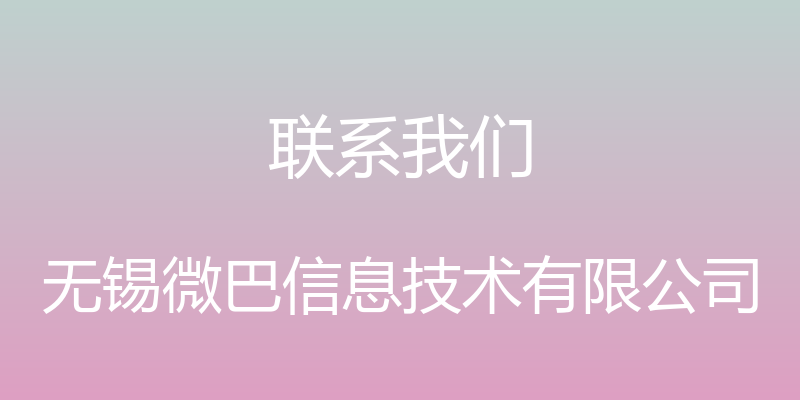 联系我们

无锡微巴信息技术有限公司